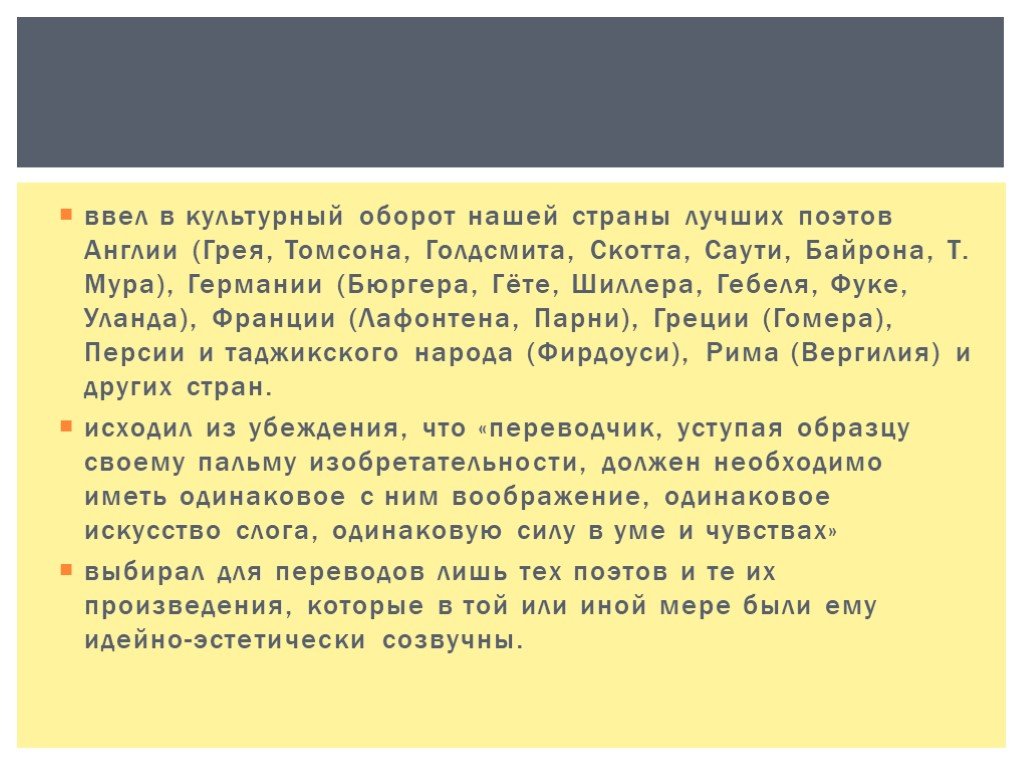 ввел в культурный оборот нашей страны лучших поэтов Англии (Грея, Томсона, Голдсмита, Скотта, Саути, Байрона, Т. Мура), Германии (Бюргера, Гёте, Шиллера, Гебеля, Фуке, Уланда), Франции (Лафонтена, Парни), Греции (Гомера), Персии и таджикского народа (Фирдоуси), Рима (Вергилия) и других стран.

исходил из убеждения, что «переводчик, уступая образцу своему пальму изобретательности, должен необходимо иметь одинаковое с ним воображение, одинаковое искусство слога, одинаковую силу в уме и чувствах»

выбирал для переводов лишь тех поэтов и те их произведения, которые в той или иной мере были ему идейно-эстетически созвучны.